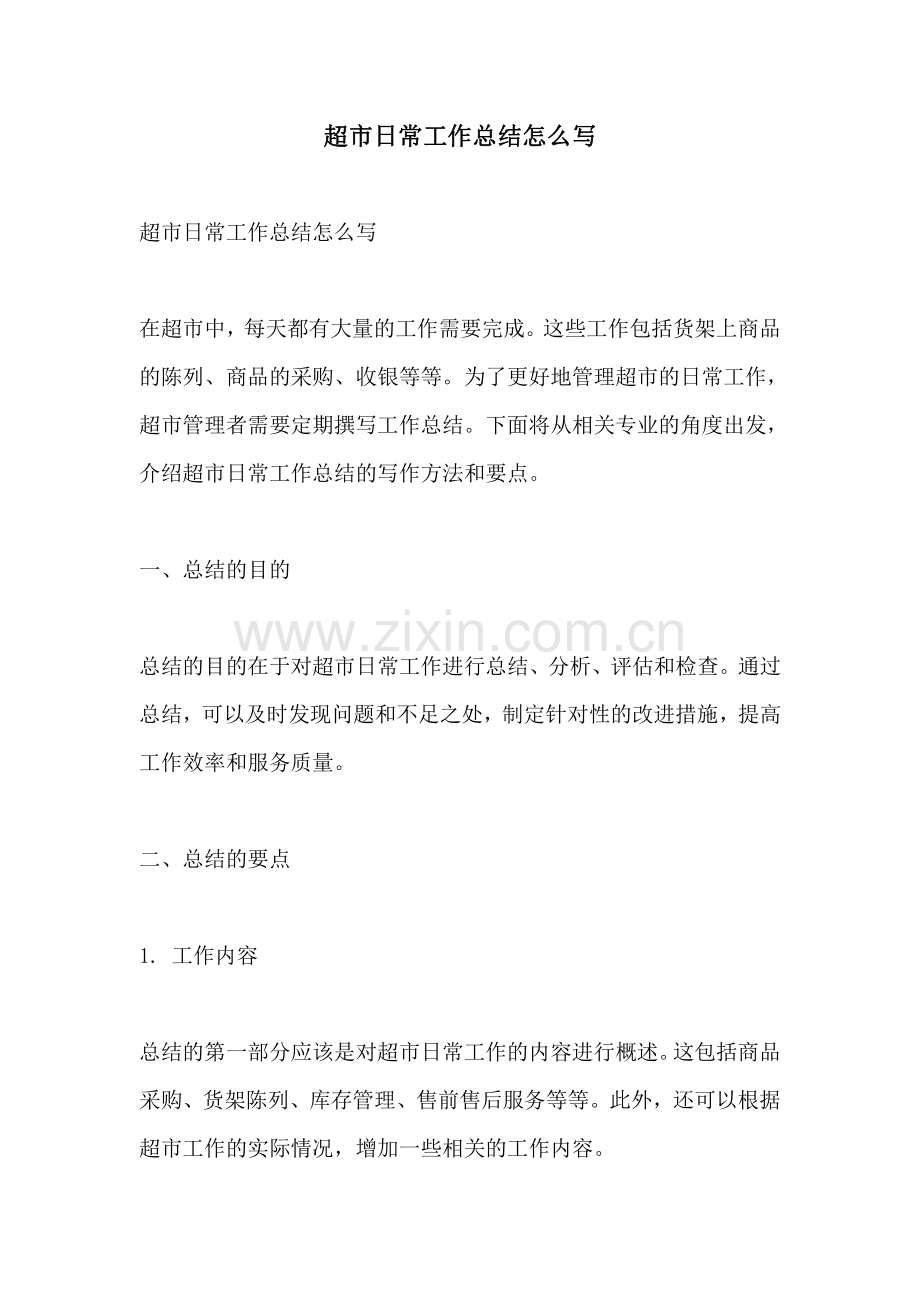 超市日常工作总结怎么写

超市日常工作总结怎么写

在超市中，每天都有大量的工作需要完成。这些工作包括货架上商品的陈列、商品的采购、收银等等。为了更好地管理超市的日常工作，超市管理者需要定期撰写工作总结。下面将从相关专业的角度出发，介绍超市日常工作总结的写作方法和要点。

一、总结的目的

总结的目的在于对超市日常工作进行总结、分析、评估和检查。通过总结，可以及时发现问题和不足之处，制定针对性的改进措施，提高工作效率和服务质量。

二、总结的要点

1.工作内容

总结的第一部分应该是对超市日常工作的内容进行概述。这包括商品采购、货架陈列、库存管理、售前售后服务等等。此外，还可以根据超市工作的实际情况，增加一些相关的工作内容。

www.zixin.com.cn